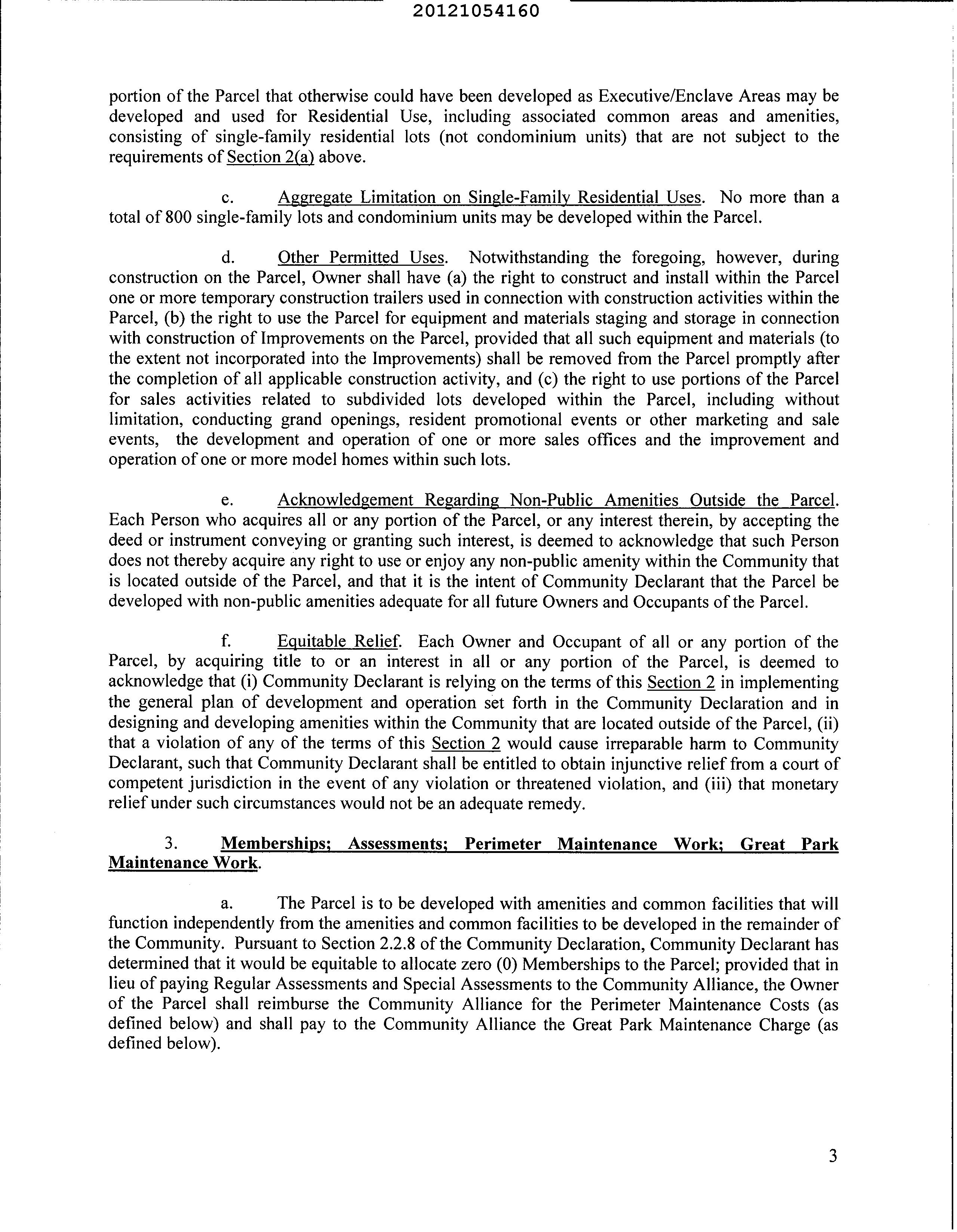 20121054160

portion of the Parcel that otherwise could have been developed as Executive/Enclave Areas may be developed and used for Residential Use, including associated common areas and amenities, consisting of single-family residential lots (not condominium units) that are not subject to the requirements of Section 2(a) above.

c. Aggregate Limitation on Single-Family Residential Uses. No more than a total of 800 single-family lots and condominium units may be developed within the Parcel.

d. Other Permitted Uses. Notwithstanding the foregoing, however, during construction on the Parcel, Owner shall have (a) the right to construct and install within the Parcel one or more temporary construction trailers used in connection with construction activities within the Parcel, (b) the right to use the Parcel for equipment and materials staging and storage in connection with construction of Improvements on the Parcel, provided that all such equipment and materials (to the extent not incorporated into the Improvements) shall be removed from the Parcel promptly after the completion of all applicable construction activity, and (c) the right to use portions of the Parcel for sales activities related to subdivided lots developed within the Parcel, including without limitation, conducting grand openings, resident promotional events or other marketing and sale events, the development and operation of one or more sales offices and the improvement and operation of one or more model homes within such lots.

e. Acknowledgement Regarding Non-Public Amenities Outside the Parcel. Each Person who acquires all or any portion of the Parcel, or any interest therein, by accepting the deed or instrument conveying or granting such interest, is deemed to acknowledge that such Person does not thereby acquire any right to use or enjoy any non-public amenity within the Community that is located outside of the Parcel, and that it is the intent of Community Declarant that the Parcel be developed with non-public amenities adequate for all future Owners and Occupants of the Parcel.

f. Equitable Relief. Each Owner and Occupant of all or any portion of the Parcel, by acquiring title to or an interest in all or any portion of the Parcel, is deemed to acknowledge that (i) Community Declarant is relying on the terms of this Section 2 in implementing the general plan of development and operation set forth in the Community Declaration and in designing and developing amenities within the Community that are located outside of the Parcel, (ii) that a violation of any of the terms of this Section 2 would cause irreparable harm to Community Declarant, such that Community Declarant shall be entitled to obtain injunctive relief from a court of competent jurisdiction in the event of any violation or threatened violation, and (iii) that monetary relief under such circumstances would not be an adequate remedy.

3. Memberships; Assessments; Perimeter Maintenance Work; Great Park Maintenance Work.

a. The Parcel is to be developed with amenities and common facilities that will function independently from the amenities and common facilities to be developed in the remainder of the Community. Pursuant to Section 2.2.8 of the Community Declaration, Community Declarant has determined that it would be equitable to allocate zero (0) Memberships to the Parcel; provided that in lieu of paying Regular Assessments and Special Assessments to the Community Alliance, the Owner of the Parcel shall reimburse the Community Alliance for the Perimeter Maintenance Costs (as defined below) and shall pay to the Community Alliance the Great Park Maintenance Charge (as defined below).

3